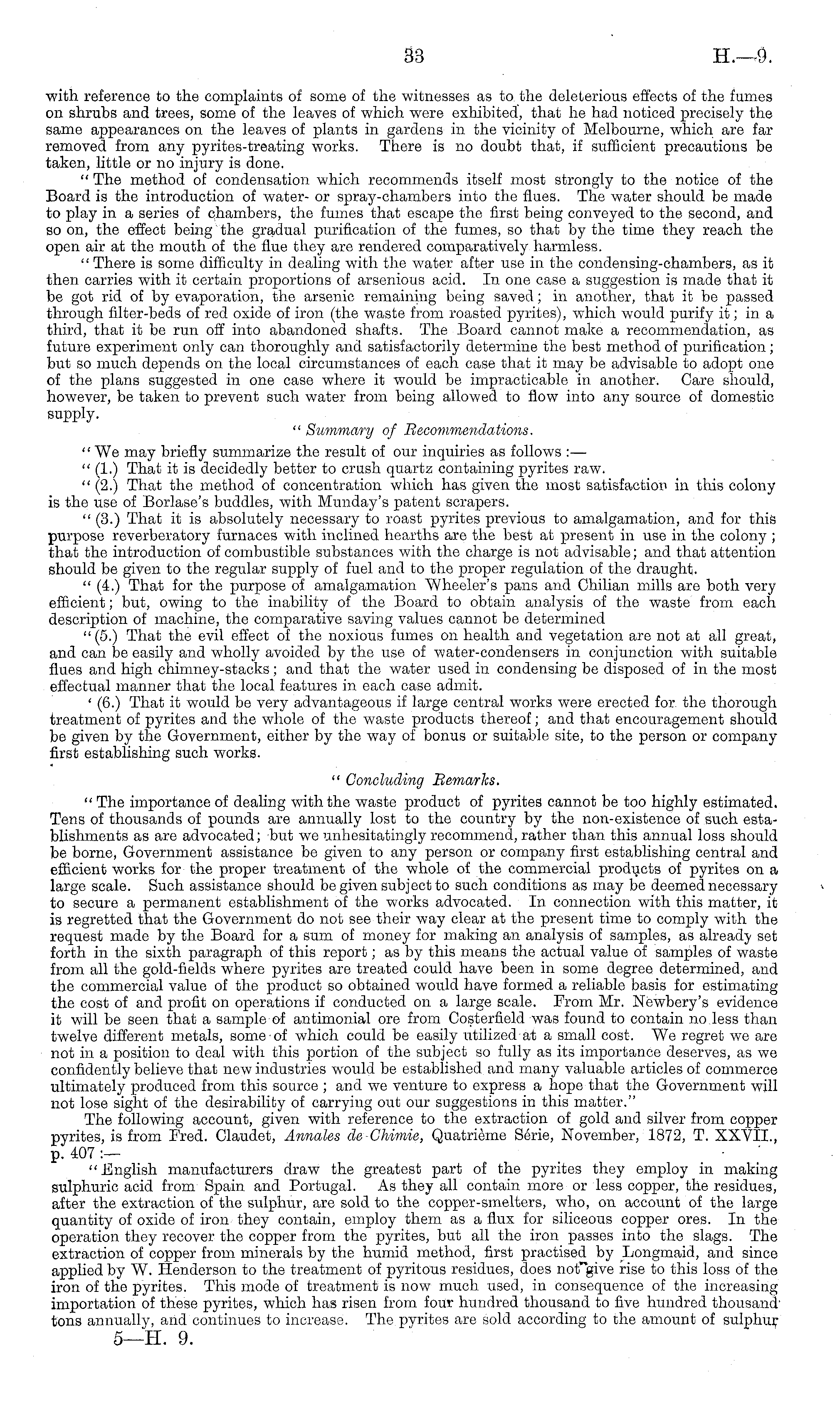 33 H.—9.

with reference to the complaints of some of the witnesses as to the deleterious effects of the fumes on shrubs and trees, some of the leaves of which were exhibited, that he had noticed precisely the same appearances on the leaves of plants in gardens in the vicinity of Melbourne, which are far removed from any pyrites-treating works. There is no doubt that, if sufficient precautions be taken, little or no injury is done.

"The method of condensation which recommends itself most strongly to the notice of the Board is the introduction of water- or spray-chambers into the flues. The water should be made to play in a series of chambers, the fumes that escape the first being conveyed to the second, and so on, the effect being the gradual purification of the fumes, so that by the time they reach the open air at the mouth of the flue they are rendered comparatively harmless.

"There is some difficulty in dealing with the water after use in the condensing-chambers, as it then carries with it certain proportions of arsenious acid. In one case a suggestion is made that it be got rid of by evaporation, the arsenic remaining being saved; in another, that it be passed through filter-beds of red oxide of iron (the waste from roasted pyrites), which would purify it; in a third, that it be run off into abandoned shafts. The Board cannot make a recommendation, as future experiment only can thoroughly and satisfactorily determine the best method of purification; but so much depends on the local circumstances of each case that it may be advisable to adopt one of the plans suggested in one case where it would be impracticable in another. Care should, however, be taken to prevent such water from being allowed to flow into any source of domestic supply.

"Summary of Recommendations.

"We may briefly summarize the result of our inquiries as follows:—

"(1.) That it is decidedly better to crush quartz containing pyrites raw.

"(2.) That the method of concentration which has given the most satisfaction in this colony is the use of Borlase's buddles, with Munday's patent scrapers.

"(3.) That it is absolutely necessary to roast pyrites previous to amalgamation, and for this purpose reverberatory furnaces with inclined hearths are the best at present in use in the colony; that the introduction of combustible substances with the charge is not advisable; and that attention should be given to the regular supply of fuel and to the proper regulation of the draught.

"(4.) That for the purpose of amalgamation Wheeler's pans and Chilian mills are both very efficient; but, owing to the inability of the Board to obtain analysis of the waste from each description of machine, the comparative saving values cannot be determined

"(5.) That the evil effect of the noxious fumes on health and vegetation are not at all great, and can be easily and wholly avoided by the use of water-condensers in conjunction with suitable flues and high chimney-stacks; and that the water used in condensing be disposed of in the most effectual manner that the local features in each case admit.

'(6.) That it would be very advantageous if large central works were erected for the thorough treatment of pyrites and the whole of the waste products thereof; and that encouragement should be given by the Government, either by the way of bonus or suitable site, to the person or company first establishing such works.

"Concluding Remarks.

"The importance of dealing with the waste product of pyrites cannot be too highly estimated. Tens of thousands of pounds are annually lost to the country by the non-existence of such establishments as are advocated; but we unhesitatingly recommend, rather than this annual loss should be borne, Government assistance be given to any person or company first establishing central and efficient works for the proper treatment of the whole of the commercial products of pyrites on a large scale. Such assistance should be given subject to such conditions as may be deemed necessary to secure a permanent establishment of the works advocated. In connection with this matter, it is regretted that the Government do not see their way clear at the present time to comply with the request made by the Board for a sum of money for making an analysis of samples, as already set forth in the sixth paragraph of this report; as by this means the actual value of samples of waste from all the gold-fields where pyrites are treated could have been in some degree determined, and the commercial value of the product so obtained would have formed a reliable basis for estimating the cost of and profit on operations if conducted on a large scale. From Mr. Newbery's evidence it will be seen that a sample of antimonial ore from Costerfield was found to contain no less than twelve different metals, some of which could be easily utilized at a small cost. We regret we are not in a position to deal with this portion of the subject so fully as its importance deserves, as we confidently believe that new industries would be established and many valuable articles of commerce ultimately produced from this source; and we venture to express a hope that the Government will not lose sight of the desirability of carrying out our suggestions in this matter."

The following account, given with reference to the extraction of gold and silver from copper pyrites, is from Fred. Claudet, Annales de Chimie, Quatrième Série, November, 1872, T. XXVII., p. 407:—

"English manufacturers draw the greatest part of the pyrites they employ in making sulphuric acid from Spain and Portugal. As they all contain more or less copper, the residues, after the extraction of the sulphur, are sold to the copper-smelters, who, on account of the large quantity of oxide of iron they contain, employ them as a flux for siliceous copper ores. In the operation they recover the copper from the pyrites, but all the iron passes into the slags. The extraction of copper from minerals by the humid method, first practised by Longmaid, and since applied by W. Henderson to the treatment of pyritous residues, does not give rise to this loss of the iron of the pyrites. This mode of treatment is now much used, in consequence of the increasing importation of these pyrites, which has risen from four hundred thousand to five hundred thousand tons annually, and continues to increase. The pyrites are sold according to the amount of sulphur

5—H. 9.